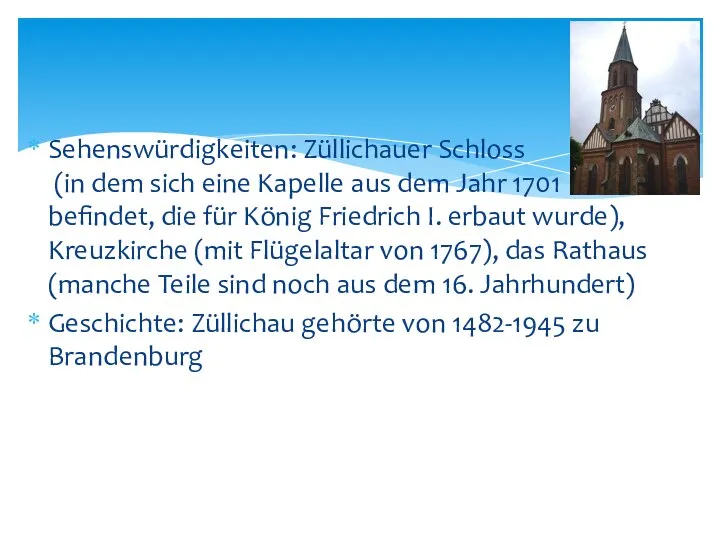 * Sehenswürdigkeiten: Züllichauer Schloss (in dem sich eine Kapelle aus dem Jahr 1701 befindet, die für König Friedrich I. erbaut wurde), Kreuzkirche (mit Flügelaltar von 1767), das Rathaus (manche Teile sind noch aus dem 16. Jahrhundert)
* Geschichte: Züllichau gehörte von 1482-1945 zu Brandenburg